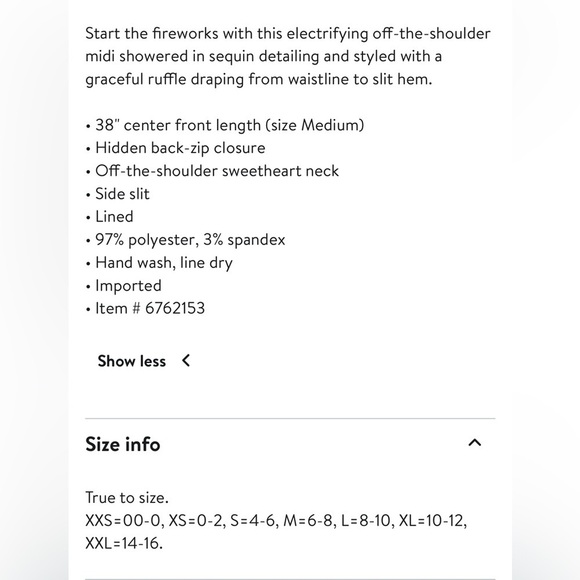 Start the fireworks with this electrifying off-the-shoulder midi showered in sequin detailing and styled with a graceful ruffle draping from waistline to slit hem.

• 38" center front length (size Medium)
• Hidden back-zip closure
• Off-the-shoulder sweetheart neck
• Side slit
• Lined
• 97% polyester, 3% spandex
• Hand wash, line dry
• Imported
• Item # 6762153

Show less

Size info

True to size.
XXS=00-0, XS=0-2, S=4-6, M=6-8, L=8-10, XL=10-12, XXL=14-16.